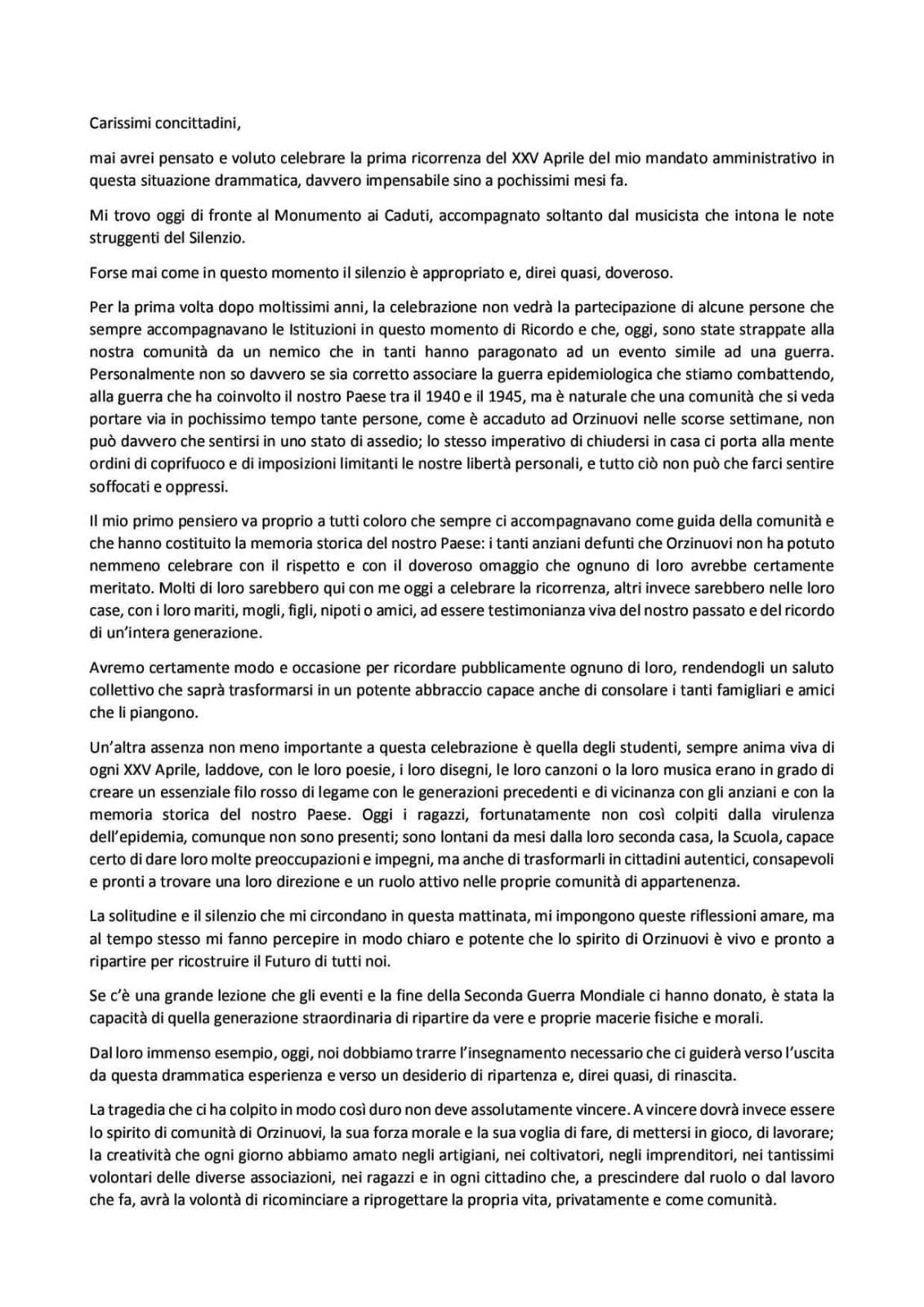 Carissimi concittadini,

mai avrei pensato e voluto celebrare la prima ricorrenza del XXV Aprile del mio mandato amministrativo in questa situazione drammatica, davvero impensabile sino a pochissimi mesi fa.

Mi trovo oggi di fronte al Monumento ai Caduti, accompagnato soltanto dal musicista che intona le note struggenti del Silenzio.

Forse mai come in questo momento il silenzio è appropriato e, direi quasi, doveroso.

Per la prima volta dopo moltissimi anni, la celebrazione non vedrà la partecipazione di alcune persone che sempre accompagnavano le Istituzioni in questo momento di Ricordo e che, oggi, sono state strappate alla nostra comunità da un nemico che in tanti hanno paragonato ad un evento simile ad una guerra. Personalmente non so davvero se sia corretto associare la guerra epidemiologica che stiamo combattendo, alla guerra che ha coinvolto il nostro Paese tra il 1940 e il 1945, ma è naturale che una comunità che si veda portare via in pochissimo tempo tante persone, come è accaduto ad Orzinuovi nelle scorse settimane, non può davvero che sentirsi in uno stato di assedio; lo stesso imperativo di chiudersi in casa ci porta alla mente ordini di coprifuoco e di imposizioni limitanti le nostre libertà personali, e tutto ciò non può che farci sentire soffocati e oppressi.

Il mio primo pensiero va proprio a tutti coloro che sempre ci accompagnavano come guida della comunità e che hanno costituito la memoria storica del nostro Paese: i tanti anziani defunti che Orzinuovi non ha potuto nemmeno celebrare con il rispetto e con il doveroso omaggio che ognuno di loro avrebbe certamente meritato. Molti di loro sarebbero qui con me oggi a celebrare la ricorrenza, altri invece sarebbero nelle loro case, con i loro mariti, mogli, figli, nipoti o amici, ad essere testimonianza viva del nostro passato e del ricordo di un'intera generazione.

Avremo certamente modo e occasione per ricordare pubblicamente ognuno di loro, rendendogli un saluto collettivo che saprà trasformarsi in un potente abbraccio capace anche di consolare i tanti famigliari e amici che li piangono.

Un'altra assenza non meno importante a questa celebrazione è quella degli studenti, sempre anima viva di ogni XXV Aprile, laddove, con le loro poesie, i loro disegni, le loro canzoni o la loro musica erano in grado di creare un essenziale filo rosso di legame con le generazioni precedenti e di vicinanza con gli anziani e con la memoria storica del nostro Paese. Oggi i ragazzi, fortunatamente non così colpiti dalla virulenza dell'epidemia, comunque non sono presenti; sono lontani da mesi dalla loro seconda casa, la Scuola, capace certo di dare loro molte preoccupazioni e impegni, ma anche di trasformarli in cittadini autentici, consapevoli e pronti a trovare una loro direzione e un ruolo attivo nelle proprie comunità di appartenenza.

La solitudine e il silenzio che mi circondano in questa mattinata, mi impongono queste riflessioni amare, ma al tempo stesso mi fanno percepire in modo chiaro e potente che lo spirito di Orzinuovi è vivo e pronto a ripartire per ricostruire il Futuro di tutti noi.

Se c'è una grande lezione che gli eventi e la fine della Seconda Guerra Mondiale ci hanno donato, è stata la capacità di quella generazione straordinaria di ripartire da vere e proprie macerie fisiche e morali.

Dal loro immenso esempio, oggi, noi dobbiamo trarre l'insegnamento necessario che ci guiderà verso l'uscita da questa drammatica esperienza e verso un desiderio di ripartenza e, direi quasi, di rinascita.

La tragedia che ci ha colpito in modo così duro non deve assolutamente vincere. A vincere dovrà invece essere lo spirito di comunità di Orzinuovi, la sua forza morale e la sua voglia di fare, di mettersi in gioco, di lavorare; la creatività che ogni giorno abbiamo amato negli artigiani, nei coltivatori, negli imprenditori, nei tantissimi volontari delle diverse associazioni, nei ragazzi e in ogni cittadino che, a prescindere dal ruolo o dal lavoro che fa, avrà la volontà di ricominciare a riprogettare la propria vita, privatamente e come comunità.